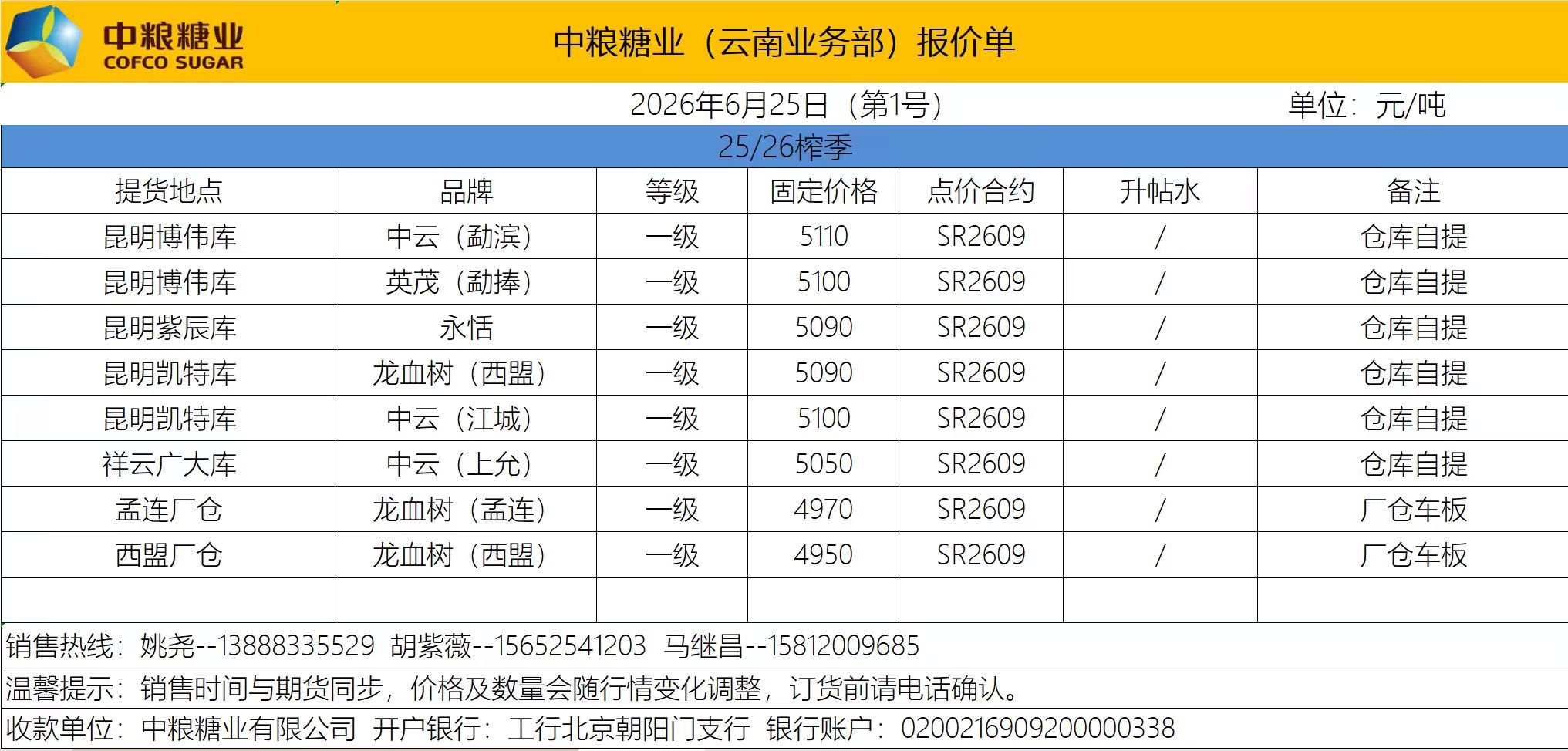 中粮糖业
COFCO SUGAR

中粮糖业（云南业务部）报价单

2026年6月25日（第1号） 单位：元/吨

25/26榨季

| 提货地点 | 品牌 | 等级 | 固定价格 | 点价合约 | 升帖水 | 备注 |
|---|---|---|---|---|---|---|
| 昆明博伟库 | 中云（勐滨） | 一级 | 5110 | SR2609 | / | 仓库自提 |
| 昆明博伟库 | 英茂（勐捧） | 一级 | 5100 | SR2609 | / | 仓库自提 |
| 昆明紫辰库 | 永恬 | 一级 | 5090 | SR2609 | / | 仓库自提 |
| 昆明凯特库 | 龙血树（西盟） | 一级 | 5090 | SR2609 | / | 仓库自提 |
| 昆明凯特库 | 中云（江城） | 一级 | 5100 | SR2609 | / | 仓库自提 |
| 祥云广大库 | 中云（上允） | 一级 | 5050 | SR2609 | / | 仓库自提 |
| 孟连厂仓 | 龙血树（孟连） | 一级 | 4970 | SR2609 | / | 厂仓车板 |
| 西盟厂仓 | 龙血树（西盟） | 一级 | 4950 | SR2609 | / | 厂仓车板 |
| | | | | | | |

销售热线：姚尧--13888335529 胡紫薇--15652541203 马继昌--15812009685

温馨提示：销售时间与期货同步，价格及数量会随行情变化调整，订货前请电话确认。

收款单位：中粮糖业有限公司 开户银行：工行北京朝阳门支行 银行账户：0200216909200000338